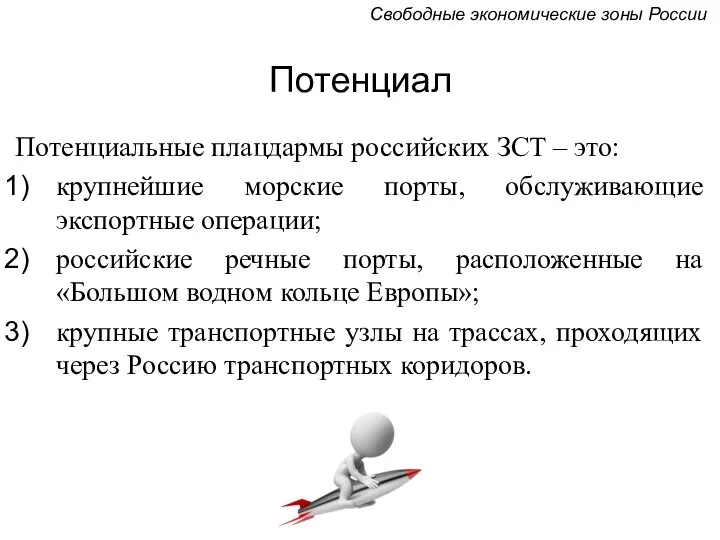 Свободные экономические зоны России

Потенциал

Потенциальные плацдармы российских ЗСТ – это:

1) крупнейшие морские порты, обслуживающие экспортные операции;

2) российские речные порты, расположенные на «Большом водном кольце Европы»;

3) крупные транспортные узлы на трассах, проходящих через Россию транспортных коридоров.